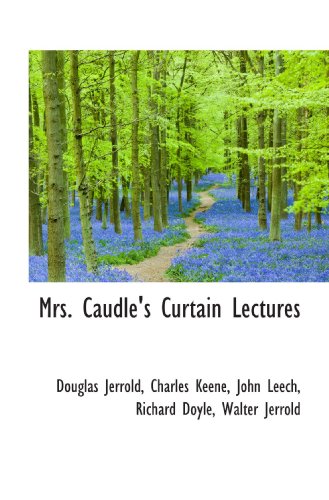 Mrs. Caudle's Curtain Lectures

Douglas Jerrold, Charles Keene, John Leech, Richard Doyle, Walter Jerrold